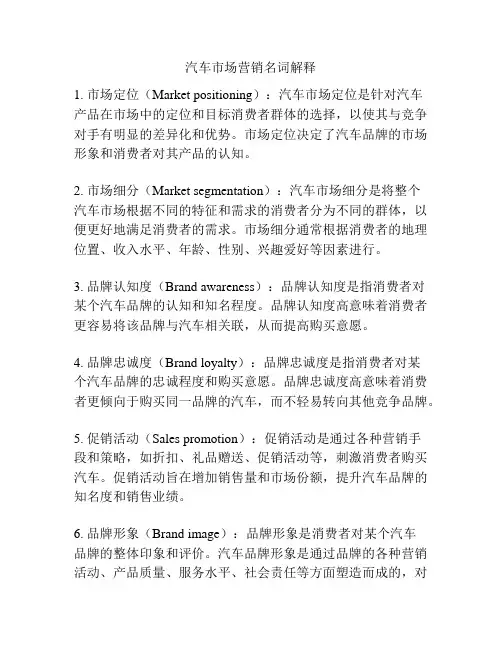 汽车市场营销名词解释

1. 市场定位（Market positioning）：汽车市场定位是针对汽车产品在市场中的定位和目标消费者群体的选择，以使其与竞争对手有明显的差异化和优势。市场定位决定了汽车品牌的市场形象和消费者对其产品的认知。

2. 市场细分（Market segmentation）：汽车市场细分是将整个汽车市场根据不同的特征和需求的消费者分为不同的群体，以便更好地满足消费者的需求。市场细分通常根据消费者的地理位置、收入水平、年龄、性别、兴趣爱好等因素进行。

3. 品牌认知度（Brand awareness）：品牌认知度是指消费者对某个汽车品牌的认知和知名程度。品牌认知度高意味着消费者更容易将该品牌与汽车相关联，从而提高购买意愿。

4. 品牌忠诚度（Brand loyalty）：品牌忠诚度是指消费者对某个汽车品牌的忠诚程度和购买意愿。品牌忠诚度高意味着消费者更倾向于购买同一品牌的汽车，而不轻易转向其他竞争品牌。

5. 促销活动（Sales promotion）：促销活动是通过各种营销手段和策略，如折扣、礼品赠送、促销活动等，刺激消费者购买汽车。促销活动旨在增加销售量和市场份额，提升汽车品牌的知名度和销售业绩。

6. 品牌形象（Brand image）：品牌形象是消费者对某个汽车品牌的整体印象和评价。汽车品牌形象是通过品牌的各种营销活动、产品质量、服务水平、社会责任等方面塑造而成的，对